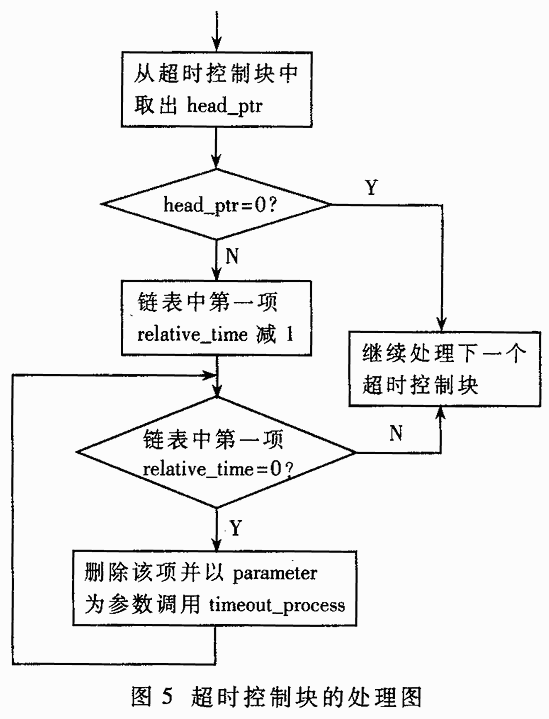 从超时控制块中取出 head_ptr

head_ptr=0?

Y

N

链表中第一项 relative_time 减 1

继续处理下一个超时控制块

链表中第一项 relative_time=0?

N

Y

删除该项并以 parameter 为参数调用 timeout_process

图 5 超时控制块的处理图